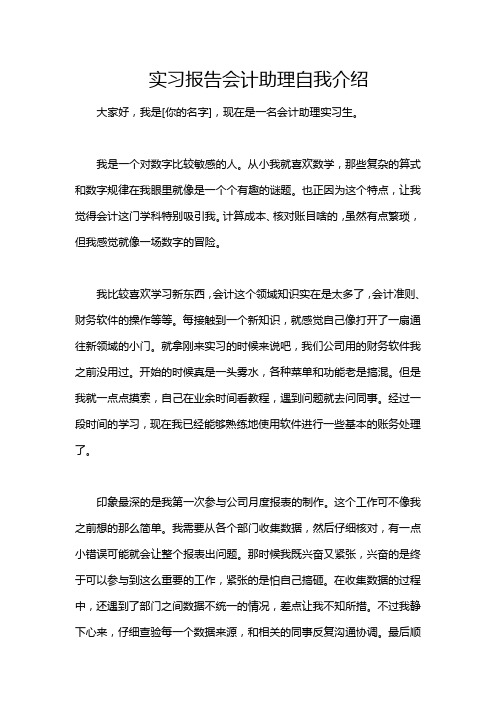 实习报告会计助理自我介绍

大家好，我是[你的名字]，现在是一名会计助理实习生。

我是一个对数字比较敏感的人。从小我就喜欢数学，那些复杂的算式和数字规律在我眼里就像是一个个有趣的谜题。也正因为这个特点，让我觉得会计这门学科特别吸引我。计算成本、核对账目啥的，虽然有点繁琐，但我感觉就像一场数字的冒险。

我比较喜欢学习新东西，会计这个领域知识实在是太多了，会计准则、财务软件的操作等等。每接触到一个新知识，就感觉自己像打开了一扇通往新领域的小门。就拿刚来实习的时候来说吧，我们公司用的财务软件我之前没用过。开始的时候真是一头雾水，各种菜单和功能老是搞混。但是我就一点点摸索，自己在业余时间看教程，遇到问题就去问同事。经过一段时间的学习，现在我已经能够熟练地使用软件进行一些基本的账务处理了。

印象最深的是我第一次参与公司月度报表的制作。这个工作可不像我之前想的那么简单。我需要从各个部门收集数据，然后仔细核对，有一点小错误可能就会让整个报表出问题。那时候我既兴奋又紧张，兴奋的是终于可以参与到这么重要的工作，紧张的是怕自己搞砸。在收集数据的过程中，还遇到了部门之间数据不统一的情况，差点让我不知所措。不过我静下心来，仔细查验每一个数据来源，和相关的同事反复沟通协调。最后顺